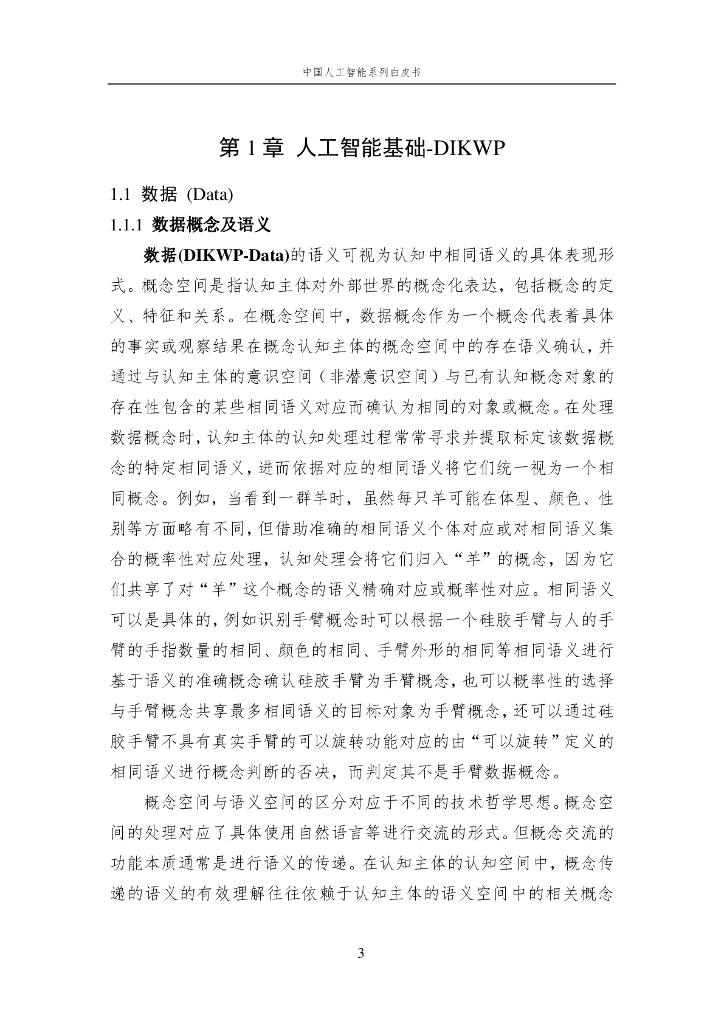 中国人工智能系列白皮书

第 1 章 人工智能基础-DIKWP

1.1 数据 (Data)

1.1.1 数据概念及语义

数据(DIKWP-Data)的语义可视为认知中相同语义的具体表现形式。概念空间是指认知主体对外部世界的概念化表达，包括概念的定义、特征和关系。在概念空间中，数据概念作为一个概念代表着具体的事实或观察结果在概念认知主体的概念空间中的存在语义确认，并通过与认知主体的意识空间（非潜意识空间）与已有认知概念对象的存在性包含的某些相同语义对应而确认为相同的对象或概念。在处理数据概念时，认知主体的认知处理过程常常寻求并提取标定该数据概念的特定相同语义，进而依据对应的相同语义将它们统一视为一个相同概念。例如，当看到一群羊时，虽然每只羊可能在体型、颜色、性别等方面略有不同，但借助准确的相同语义个体对应或对相同语义集合的概率性对应处理，认知处理会将它们归入“羊”的概念，因为它们共享了对“羊”这个概念的语义精确对应或概率性对应。相同语义可以是具体的，例如识别手臂概念时可以根据一个硅胶手臂与人的手臂的手指数量的相同、颜色的相同、手臂外形的相同等相同语义进行基于语义的准确概念确认硅胶手臂为手臂概念，也可以概率性的选择与手臂概念共享最多相同语义的目标对象为手臂概念，还可以通过硅胶手臂不具有真实手臂的可以旋转功能对应的由“可以旋转”定义的相同语义进行概念判断的否决，而判定其不是手臂数据概念。

概念空间与语义空间的区分对应于不同的技术哲学思想。概念空间的处理对应了具体使用自然语言等进行交流的形式。但概念交流的功能本质通常是进行语义的传递。在认知主体的认知空间中，概念传递的语义的有效理解往往依赖于认知主体的语义空间中的相关概念

3